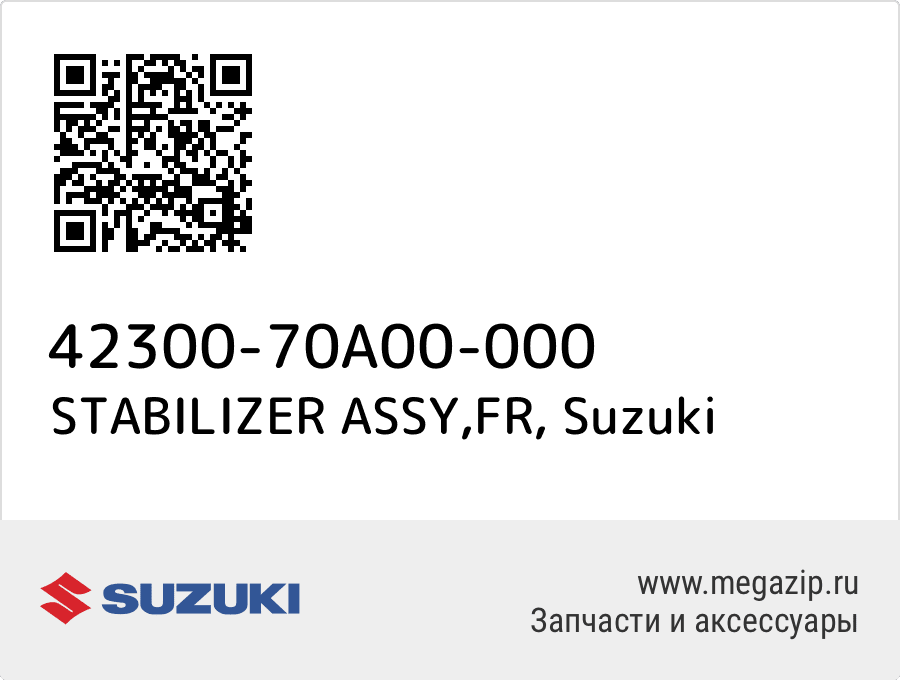 42300-70A00-000
STABILIZER ASSY,FR, Suzuki

SUZUKI

www.megazip.ru
Запчасти и аксессуары